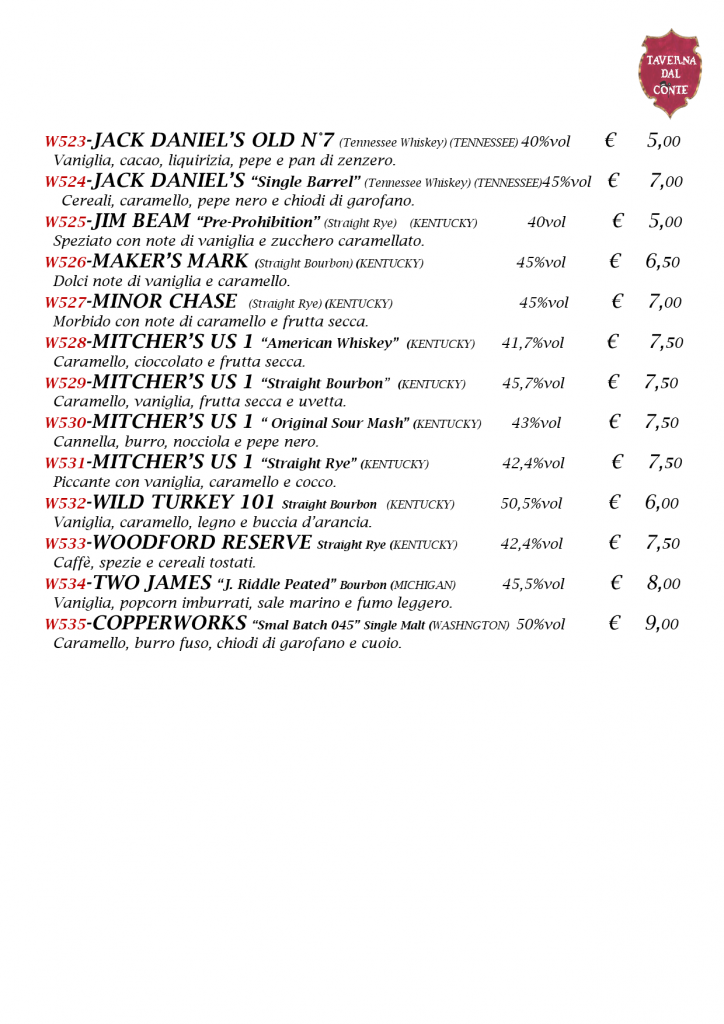 TAVERNA DAL CONTE

W523-JACK DANIEL'S OLD N°7 (Tennessee Whiskey) (TENNESSEE) 40%vol € 5,00
Vaniglia, cacao, liquirizia, pepe e pan di zenzero.

W524-JACK DANIEL'S "Single Barrel" (Tennessee Whiskey) (TENNESSEE)45%vol € 7,00
Cereali, caramello, pepe nero e chiodi di garofano.

W525-JIM BEAM "Pre-Prohibition" (Straight Rye) (KENTUCKY) 40vol € 5,00
Speziato con note di vaniglia e zucchero caramellato.

W526-MAKER'S MARK (Straight Bourbon) (KENTUCKY) 45%vol € 6,50
Dolci note di vaniglia e caramello.

W527-MINOR CHASE (Straight Rye) (KENTUCKY) 45%vol € 7,00
Morbido con note di caramello e frutta secca.

W528-MITCHER'S US 1 "American Whiskey" (KENTUCKY) 41,7%vol € 7,50
Caramello, cioccolato e frutta secca.

W529-MITCHER'S US 1 "Straight Bourbon" (KENTUCKY) 45,7%vol € 7,50
Caramello, vaniglia, frutta secca e uvetta.

W530-MITCHER'S US 1 " Original Sour Mash" (KENTUCKY) 43%vol € 7,50
Cannella, burro, nocciola e pepe nero.

W531-MITCHER'S US 1 "Straight Rye" (KENTUCKY) 42,4%vol € 7,50
Piccante con vaniglia, caramello e cocco.

W532-WILD TURKEY 101 Straight Bourbon (KENTUCKY) 50,5%vol € 6,00
Vaniglia, caramello, legno e buccia d'arancia.

W533-WOODFORD RESERVE Straight Rye (KENTUCKY) 42,4%vol € 7,50
Caffè, spezie e cereali tostati.

W534-TWO JAMES "J. Riddle Peated" Bourbon (MICHIGAN) 45,5%vol € 8,00
Vaniglia, popcorn imburrati, sale marino e fumo leggero.

W535-COPPERWORKS "Smal Batch 045" Single Malt (WASHNGTON) 50%vol € 9,00
Caramello, burro fuso, chiodi di garofano e cuoio.